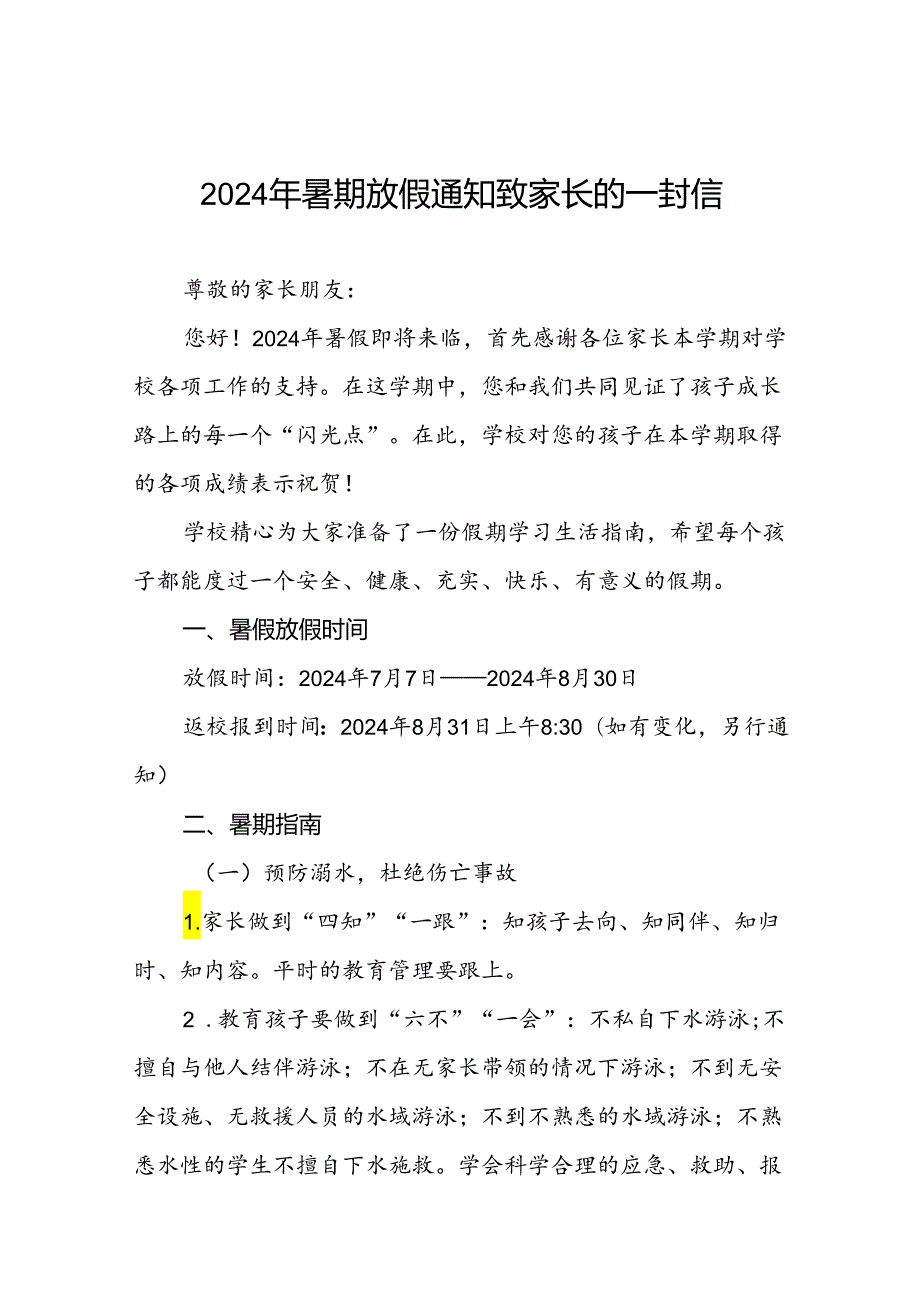 2024年暑期放假通知致家长的一封信

尊敬的家长朋友：

您好！2024年暑假即将来临，首先感谢各位家长本学期对学校各项工作的支持。在这学期中，您和我们共同见证了孩子成长路上的每一个“闪光点”。在此，学校对您的孩子在本学期取得的各项成绩表示祝贺！

学校精心为大家准备了一份假期学习生活指南，希望每个孩子都能度过一个安全、健康、充实、快乐、有意义的假期。

一、暑假放假时间

放假时间：2024年7月7日——2024年8月30日

返校报到时间：2024年8月31日上午8:30（如有变化，另行通知）

二、暑期指南

（一）预防溺水，杜绝伤亡事故

1.家长做到“四知”“一跟”：知孩子去向、知同伴、知归时、知内容。平时的教育管理要跟上。

2．教育孩子要做到“六不”“一会”：不私自下水游泳;不擅自与他人结伴游泳；不在无家长带领的情况下游泳；不到无安全设施、无救援人员的水域游泳；不到不熟悉的水域游泳；不熟悉水性的学生不擅自下水施救。学会科学合理的应急、救助、报